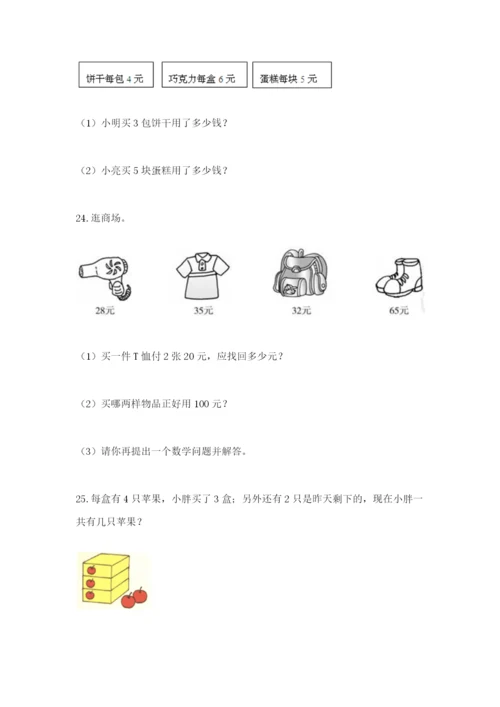 饼干每包 4 元

巧克力每盒 6 元

蛋糕每块 5 元

（1）小明买 3 包饼干用了多少钱？

（2）小亮买 5 块蛋糕用了多少钱？

24. 逛商场。

28元

35元

32元

65元

（1）买一件 T 恤付 2 张 20 元，应找回多少元？

（2）买哪两样物品正好用 100 元？

（3）请你再提出一个数学问题并解答。

25. 每盒有 4 只苹果，小胖买了 3 盒；另外还有 2 只是昨天剩下的，现在小胖一共有几只苹果？